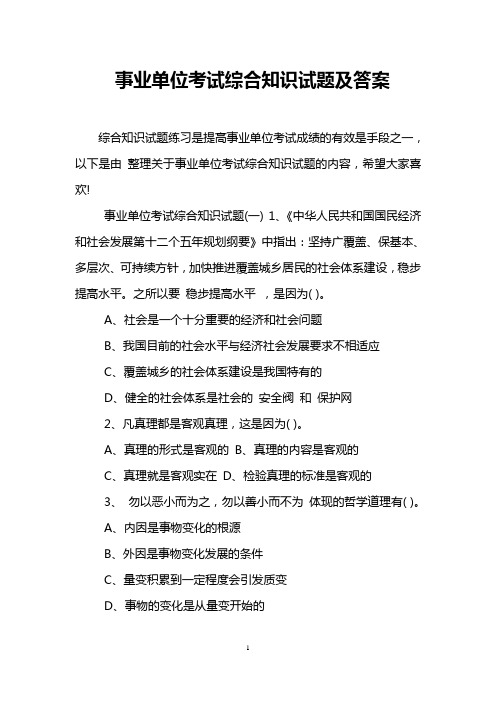 事业单位考试综合知识试题及答案

综合知识试题练习是提高事业单位考试成绩的有效是手段之一，以下是由 整理关于事业单位考试综合知识试题的内容，希望大家喜欢!

事业单位考试综合知识试题(一) 1、《中华人民共和国国民经济和社会发展第十二个五年规划纲要》中指出：坚持广覆盖、保基本、多层次、可持续方针，加快推进覆盖城乡居民的社会体系建设，稳步提高水平。之所以要 稳步提高水平 ，是因为( )。

A、社会是一个十分重要的经济和社会问题

B、我国目前的社会水平与经济社会发展要求不相适应

C、覆盖城乡的社会体系建设是我国特有的

D、健全的社会体系是社会的 安全阀 和 保护网

2、凡真理都是客观真理，这是因为( )。

A、真理的形式是客观的 B、真理的内容是客观的

C、真理就是客观实在 D、检验真理的标准是客观的

3、 勿以恶小而为之，勿以善小而不为 体现的哲学道理有( )。

A、内因是事物变化的根源

B、外因是事物变化发展的条件

C、量变积累到一定程度会引发质变

D、事物的变化是从量变开始的

1